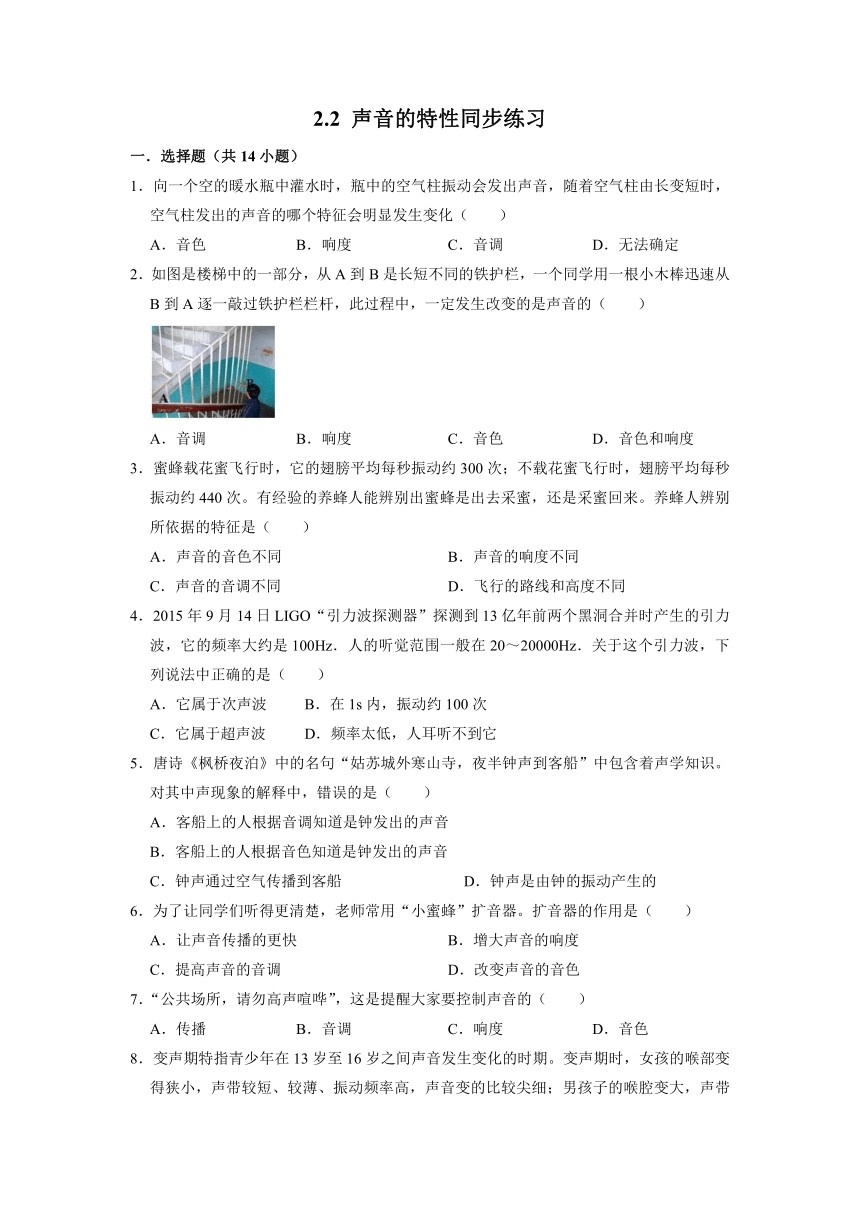 2.2 声音的特性同步练习

一．选择题（共 14 小题）

1．向一个空的暖水瓶中灌水时，瓶中的空气柱振动会发出声音，随着空气柱由长变短时，空气柱发出的声音的哪个特征会明显发生变化（　　）

A．音色　　B．响度　　C．音调　　D．无法确定

2．如图是楼梯中的一部分，从 A 到 B 是长短不同的铁护栏，一个同学用一根小木棒迅速从 B 到 A 逐一敲过铁护栏栏杆，此过程中，一定发生改变的是声音的（　　）

A

A．音调　　B．响度　　C．音色　　D．音色和响度

3．蜜蜂载花蜜飞行时，它的翅膀平均每秒振动约 300 次；不载花蜜飞行时，翅膀平均每秒振动约 440 次。有经验的养蜂人能辨别出蜜蜂是出去采蜜，还是采蜜回来。养蜂人辨别所依据的特征是（　　）

A．声音的音色不同　　B．声音的响度不同

C．声音的音调不同　　D．飞行的路线和高度不同

4．2015 年 9 月 14 日 LIGO“引力波探测器”探测到 13 亿年前两个黑洞合并时产生的引力波，它的频率大约是 100Hz．人的听觉范围一般在 20～20000Hz．关于这个引力波，下列说法中正确的是（　　）

A．它属于次声波　　B．在 1s 内，振动约 100 次

C．它属于超声波　　D．频率太低，人耳听不到它

5．唐诗《枫桥夜泊》中的名句“姑苏城外寒山寺，夜半钟声到客船”中包含着声学知识。对其中声现象的解释中，错误的是（　　）

A．客船上的人根据音调知道是钟发出的声音

B．客船上的人根据音色知道是钟发出的声音

C．钟声通过空气传播到客船　　D．钟声是由钟的振动产生的

6．为了让同学们听得更清楚，老师常用“小蜜蜂”扩音器。扩音器的作用是（　　）

A．让声音传播的更快　　B．增大声音的响度

C．提高声音的音调　　D．改变声音的音色

7．“公共场所，请勿高声喧哗”，这是提醒大家要控制声音的（　　）

A．传播　　B．音调　　C．响度　　D．音色

8．变声期特指青少年在 13 岁至 16 岁之间声音发生变化的时期。变声期时，女孩的喉部变得狭小，声带较短、较薄、振动频率高，声音变的比较尖细；男孩子的喉腔变大，声带